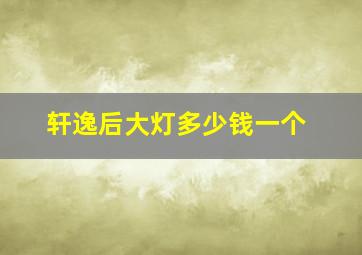 轩逸后大灯多少钱一个